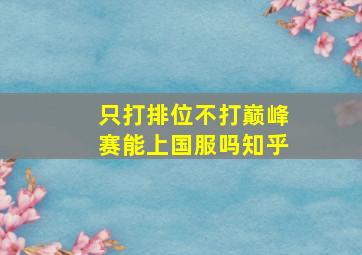 只打排位不打巅峰赛能上国服吗知乎